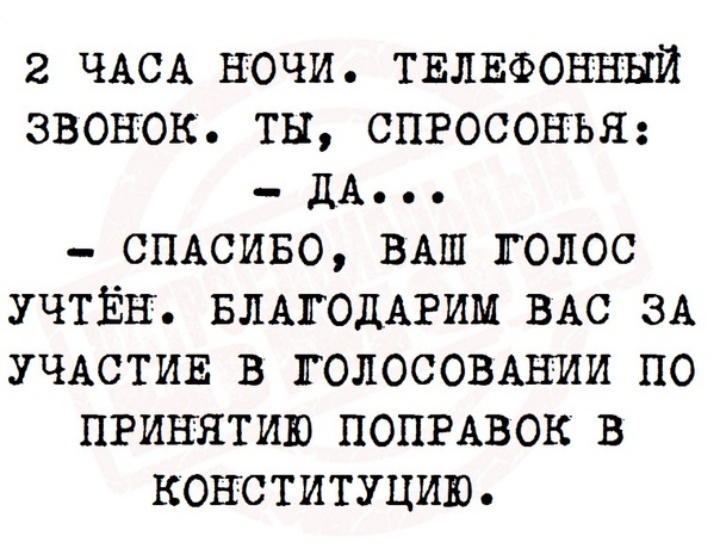 2 ЧАСА НОЧИ. ТЕЛЕФОННЫЙ ЗВОНОК. ТЫ, СПРОСОНЬЯ:

- ДА...

- СПАСИБО, ВАШ ГОЛОС УЧТЁН. БЛАГОДАРИМ ВАС ЗА УЧАСТИЕ В ГОЛОСОВАНИИ ПО ПРИНЯТИЮ ПОПРАВОК В КОНСТИТУЦИЮ.